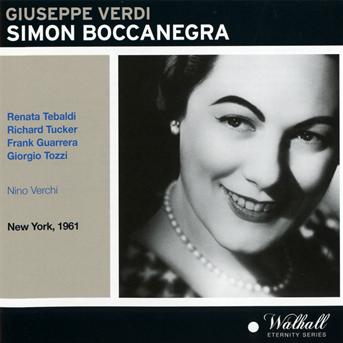 GIUSEPPE VERDI
SIMON BOCCANEGRA

Renata Tebaldi
Richard Tucker
Frank Guarrera
Giorgio Tozzi

Nino Verchi

New York, 1961

Walhall
ETERNITY SERIES